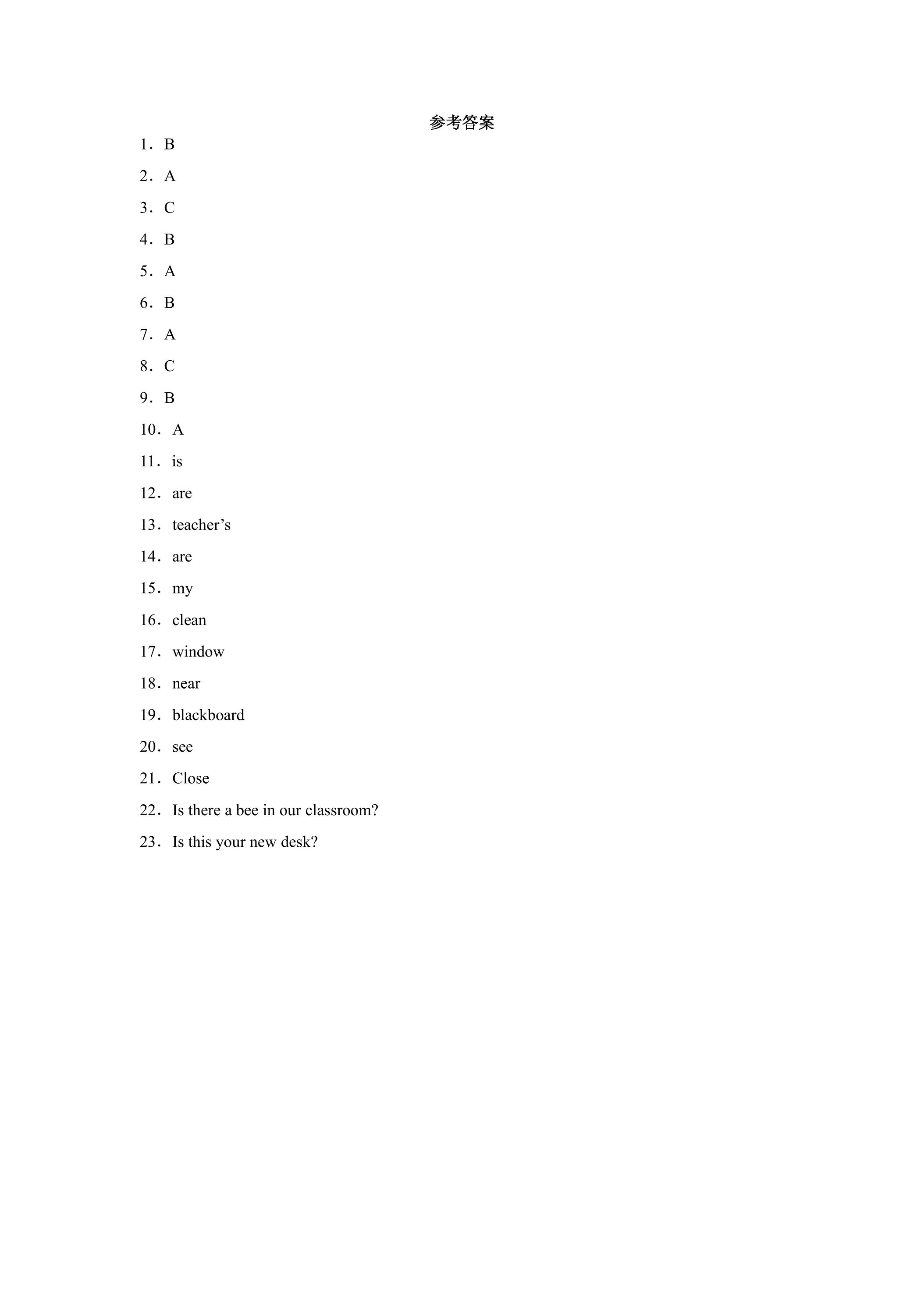 参考答案

1．B

2．A

3．C

4．B

5．A

6．B

7．A

8．C

9．B

10．A

11．is

12．are

13．teacher's

14．are

15．my

16．clean

17．window

18．near

19．blackboard

20．see

21．Close

22．Is there a bee in our classroom?

23．Is this your new desk?